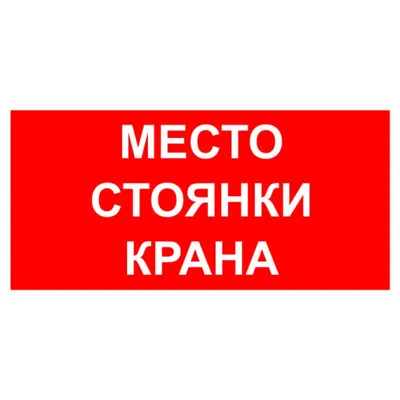 МЕСТО СТОЯНКИ КРАНА